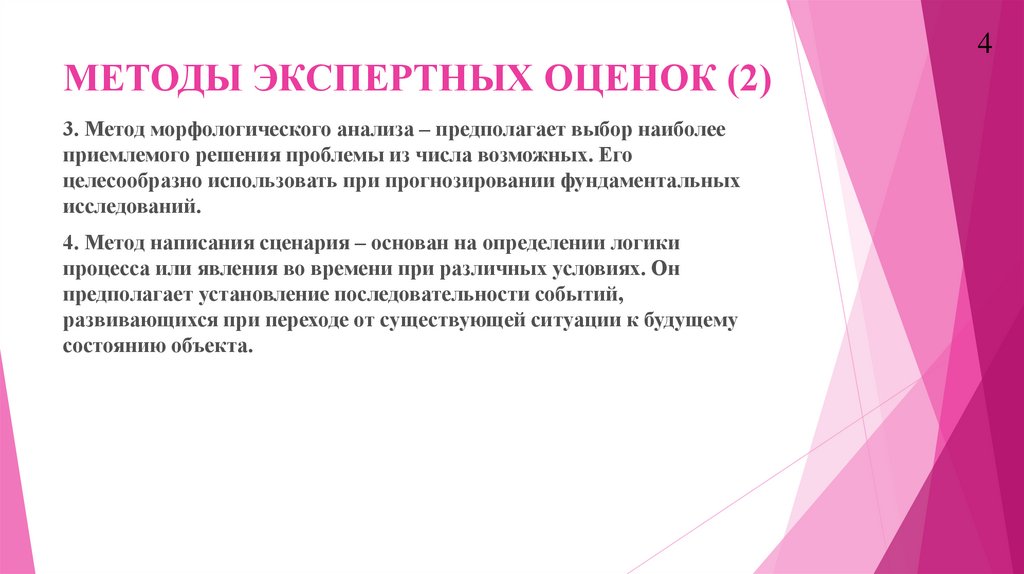 4

МЕТОДЫ ЭКСПЕРТНЫХ ОЦЕНОК (2)

3. Метод морфологического анализа – предполагает выбор наиболее приемлемого решения проблемы из числа возможных. Его целесообразно использовать при прогнозировании фундаментальных исследований.

4. Метод написания сценария – основан на определении логики процесса или явления во времени при различных условиях. Он предполагает установление последовательности событий, развивающихся при переходе от существующей ситуации к будущему состоянию объекта.